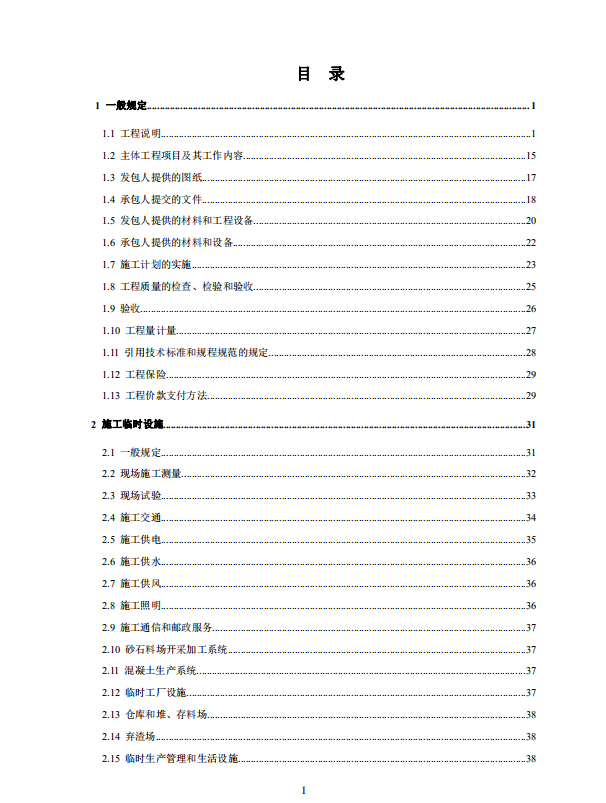 目 录

1 一般规定......1

1.1 工程说明......1
1.2 主体工程项目及其工作内容......15
1.3 发包人提供的图纸......17
1.4 承包人提交的文件......18
1.5 发包人提供的材料和工程设备......20
1.6 承包人提供的材料和设备......22
1.7 施工计划的实施......23
1.8 工程质量的检查、检验和验收......25
1.9 验收......26
1.10 工程量计量......27
1.11 引用技术标准和规程规范的规定......28
1.12 工程保险......29
1.13 工程价款支付方法......29

2 施工临时设施......31

2.1 一般规定......31
2.2 现场施工测量......32
2.3 现场试验......33
2.4 施工交通......34
2.5 施工供电......35
2.6 施工供水......36
2.7 施工供风......36
2.8 施工照明......36
2.9 施工通信和邮政服务......37
2.10 砂石料场开采加工系统......37
2.11 混凝土生产系统......37
2.12 临时工厂设施......37
2.13 仓库和堆、存料场......38
2.14 弃渣场......38
2.15 临时生产管理和生活设施......38

I